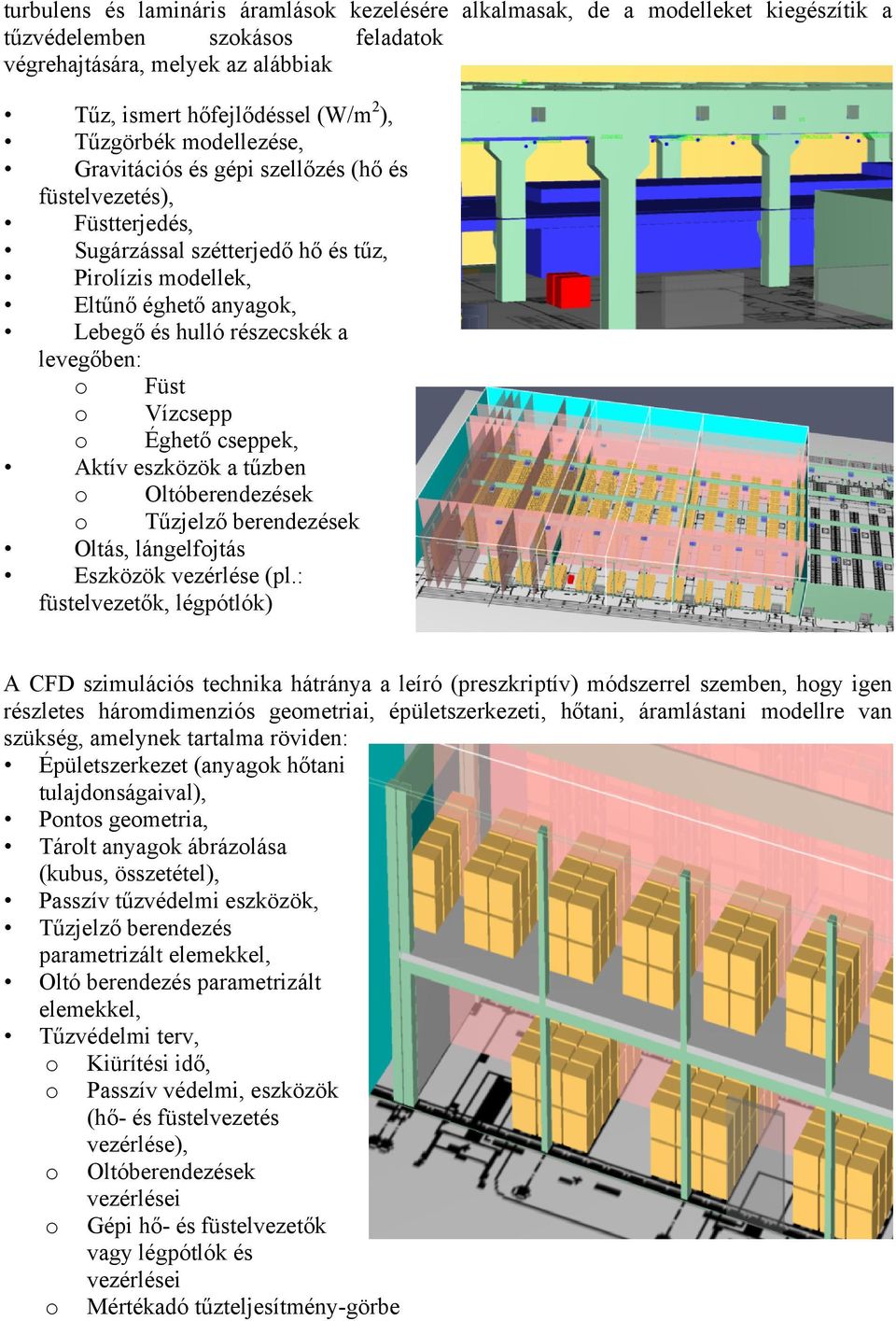 turbulens és lamináris áramlások kezelésére alkalmasak, de a modelleket kiegészítik a tűzvédelemben szokásos feladatok végrehajtására, melyek az alábbiak

• Tűz, ismert hőfejlődéssel (W/m$^2$),
• Tűzgörbék modellezése,
• Gravitációs és gépi szellőzés (hő és füstelvezetés),
• Füstterjedés,
• Sugárzással szétterjedő hő és tűz,
• Pirolízis modellek,
• Eltűnő éghető anyagok,
• Lebegő és hulló részecskék a levegőben:
o Füst
o Vízcsepp
o Éghető cseppek,
• Aktív eszközök a tűzben
o Oltóberendezések
o Tűzjelző berendezések
• Oltás, lángelfojtás
• Eszközök vezérlése (pl.: füstelvezetők, légpótlók)

A CFD szimulációs technika hátránya a leíró (preszkriptív) módszerrel szemben, hogy igen részletes háromdimenziós geometriai, épületszerkezeti, hőtani, áramlástani modellre van szükség, amelynek tartalma röviden:
• Épületszerkezet (anyagok hőtani tulajdonságaival),
• Pontos geometria,
• Tárolt anyagok ábrázolása (kubus, összetétel),
• Passzív tűzvédelmi eszközök,
• Tűzjelző berendezés parametrizált elemekkel,
• Oltó berendezés parametrizált elemekkel,
• Tűzvédelmi terv,
o Kiürítési idő,
o Passzív védelmi, eszközök (hő- és füstelvezetés vezérlése),
o Oltóberendezések vezérlései
o Gépi hő- és füstelvezetők vagy légpótlók és vezérlései
o Mértékadó tűzteljesítmény-görbe